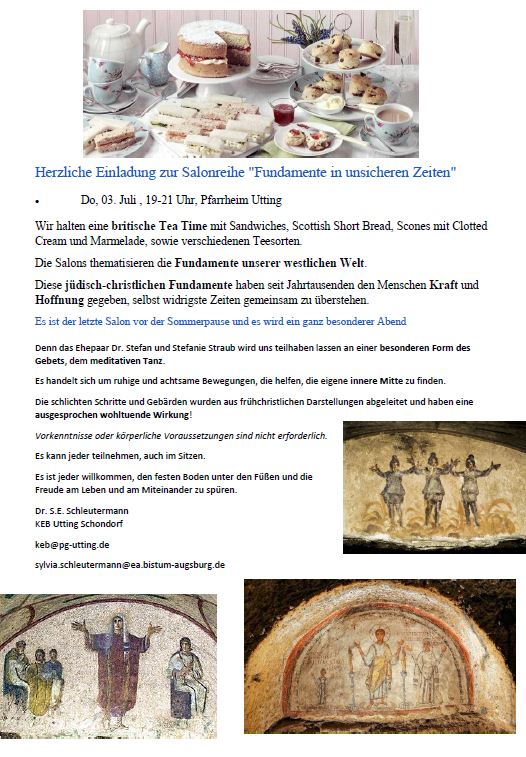 Herzliche Einladung zur Salonreihe "Fundamente in unsicheren Zeiten"

• Do, 03. Juli , 19-21 Uhr, Pfarrheim Utting

Wir halten eine britische Tea Time mit Sandwiches, Scottish Short Bread, Scones mit Clotted Cream und Marmelade, sowie verschiedenen Teesorten.

Die Salons thematisieren die Fundamente unserer westlichen Welt.

Diese jüdisch-christlichen Fundamente haben seit Jahrtausenden den Menschen Kraft und Hoffnung gegeben, selbst widrigste Zeiten gemeinsam zu überstehen.

Es ist der letzte Salon vor der Sommerpause und es wird ein ganz besonderer Abend

Denn das Ehepaar Dr. Stefan und Stefanie Straub wird uns teilhaben lassen an einer besonderen Form des Gebets, dem meditativen Tanz.

Es handelt sich um ruhige und achtsame Bewegungen, die helfen, die eigene innere Mitte zu finden.

Die schlichten Schritte und Gebärden wurden aus frühchristlichen Darstellungen abgeleitet und haben eine ausgesprochen wohltuende Wirkung!

Vorkenntnisse oder körperliche Voraussetzungen sind nicht erforderlich.

Es kann jeder teilnehmen, auch im Sitzen.

Es ist jeder willkommen, den festen Boden unter den Füßen und die Freude am Leben und am Miteinander zu spüren.

Dr. S.E. Schleutermann
KEB Utting Schondorf

keb@pg-utting.de

sylvia.schleutermann@ea.bistum-augsburg.de